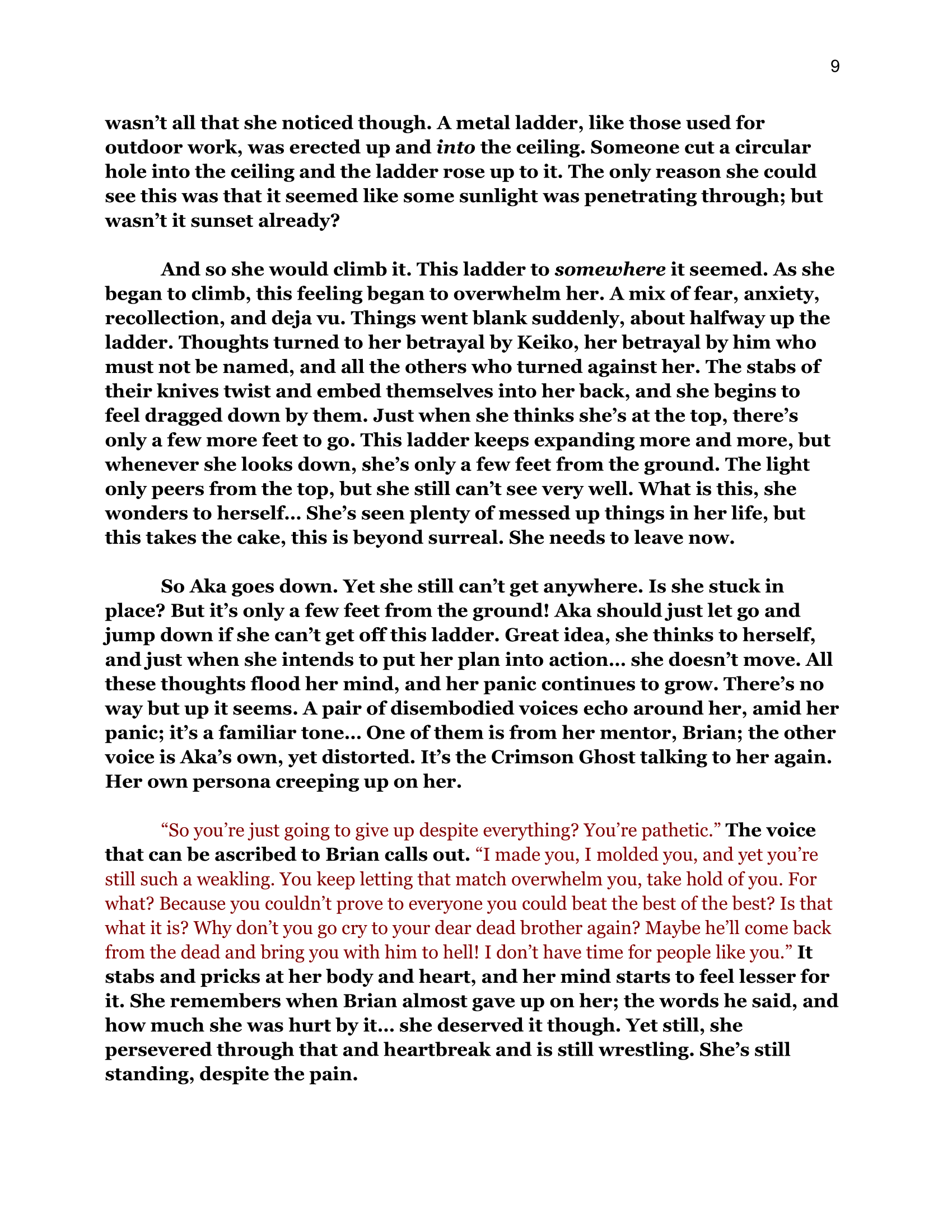 9

wasn’t all that she noticed though. A metal ladder, like those used for outdoor work, was erected up and into the ceiling. Someone cut a circular hole into the ceiling and the ladder rose up to it. The only reason she could see this was that it seemed like some sunlight was penetrating through; but wasn’t it sunset already?

And so she would climb it. This ladder to somewhere it seemed. As she began to climb, this feeling began to overwhelm her. A mix of fear, anxiety, recollection, and deja vu. Things went blank suddenly, about halfway up the ladder. Thoughts turned to her betrayal by Keiko, her betrayal by him who must not be named, and all the others who turned against her. The stabs of their knives twist and embed themselves into her back, and she begins to feel dragged down by them. Just when she thinks she’s at the top, there’s only a few more feet to go. This ladder keeps expanding more and more, but whenever she looks down, she’s only a few feet from the ground. The light only peers from the top, but she still can’t see very well. What is this, she wonders to herself… She’s seen plenty of messed up things in her life, but this takes the cake, this is beyond surreal. She needs to leave now.

So Aka goes down. Yet she still can’t get anywhere. Is she stuck in place? But it’s only a few feet from the ground! Aka should just let go and jump down if she can’t get off this ladder. Great idea, she thinks to herself, and just when she intends to put her plan into action… she doesn’t move. All these thoughts flood her mind, and her panic continues to grow. There’s no way but up it seems. A pair of disembodied voices echo around her, amid her panic; it’s a familiar tone… One of them is from her mentor, Brian; the other voice is Aka’s own, yet distorted. It’s the Crimson Ghost talking to her again. Her own persona creeping up on her.

“So you’re just going to give up despite everything? You’re pathetic.” The voice that can be ascribed to Brian calls out. “I made you, I molded you, and yet you’re still such a weakling. You keep letting that match overwhelm you, take hold of you. For what? Because you couldn’t prove to everyone you could beat the best of the best? Is that what it is? Why don’t you go cry to your dear dead brother again? Maybe he’ll come back from the dead and bring you with him to hell! I don’t have time for people like you.” It stabs and pricks at her body and heart, and her mind starts to feel lesser for it. She remembers when Brian almost gave up on her; the words he said, and how much she was hurt by it… she deserved it though. Yet still, she persevered through that and heartbreak and is still wrestling. She’s still standing, despite the pain.